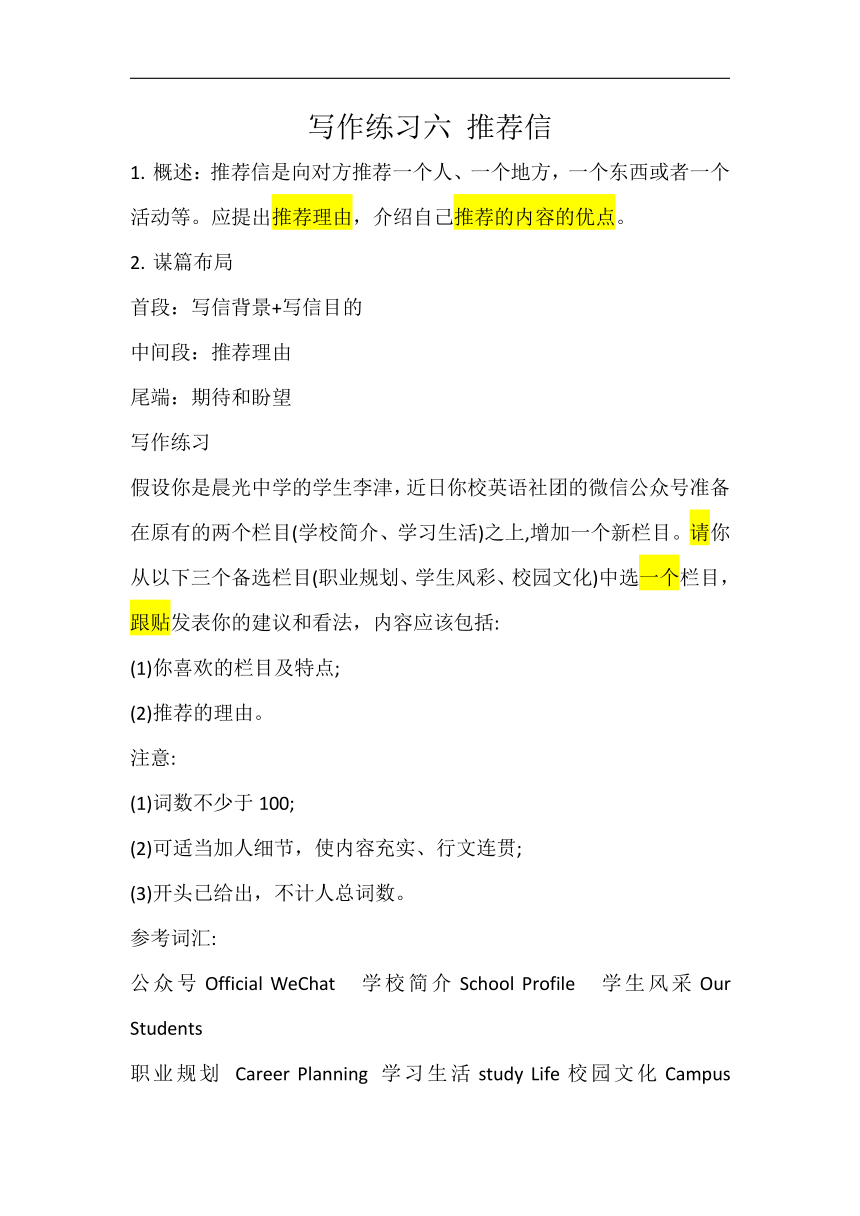 写作练习六 推荐信

1. 概述：推荐信是向对方推荐一个人、一个地方，一个东西或者一个活动等。应提出推荐理由，介绍自己推荐的内容的优点。

2. 谋篇布局

首段：写信背景+写信目的

中间段：推荐理由

尾端：期待和盼望

写作练习

假设你是晨光中学的学生李津，近日你校英语社团的微信公众号准备在原有的两个栏目(学校简介、学习生活)之上,增加一个新栏目。请你从以下三个备选栏目(职业规划、学生风彩、校园文化)中选一个栏目，跟贴发表你的建议和看法，内容应该包括:

(1)你喜欢的栏目及特点;

(2)推荐的理由。

注意:

(1)词数不少于 100;

(2)可适当加人细节，使内容充实、行文连贯;

(3)开头已给出，不计人总词数。

参考词汇:

公众号 Official WeChat　学校简介 School Profile　学生风采 Our Students

职业规划 Career Planning　学习生活 study Life 校园文化 Campus